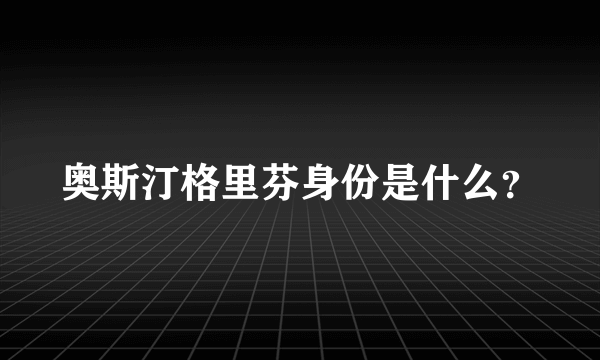 奥斯汀格里芬身份是什么?